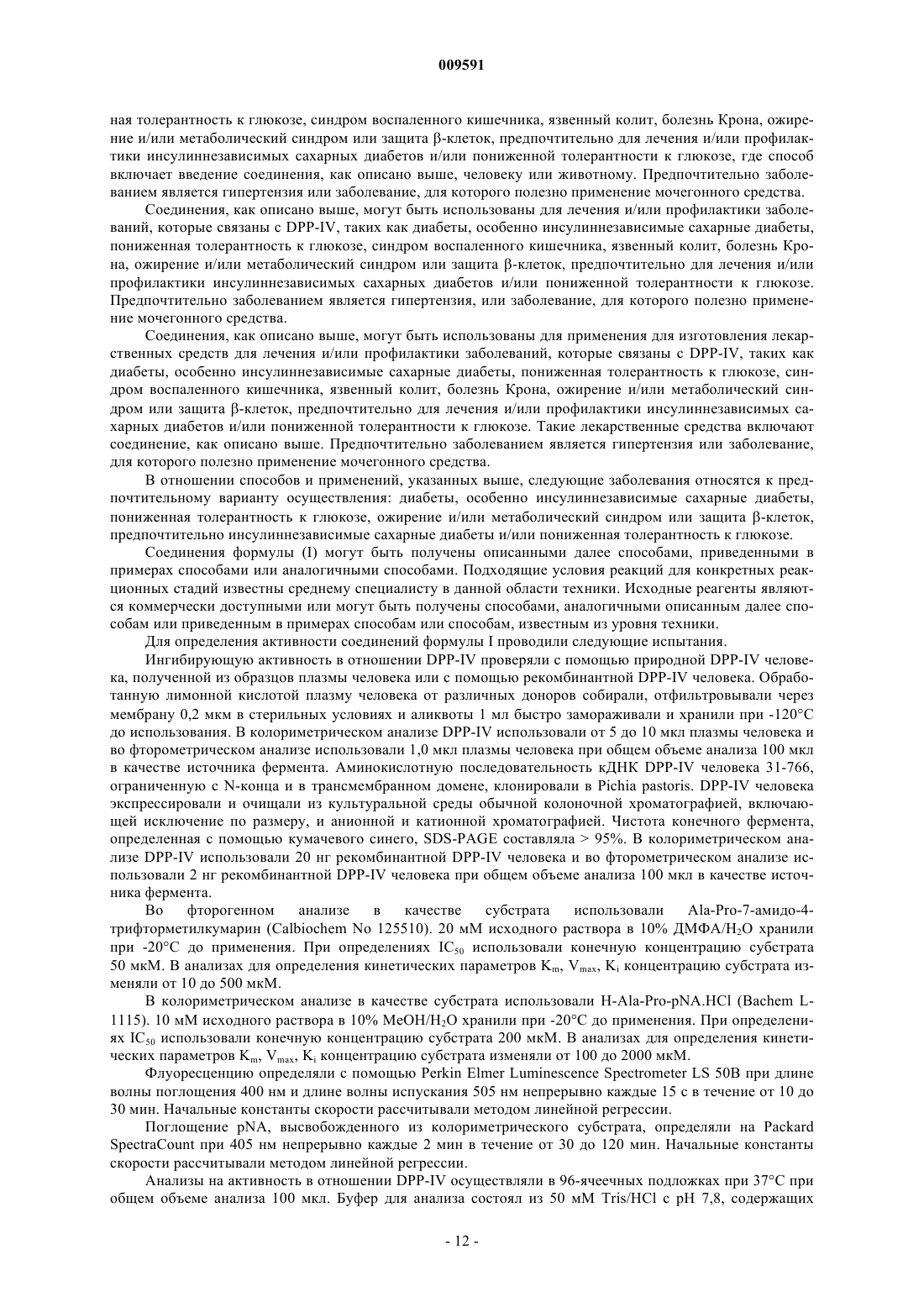 009591

ная толерантность к глюкозе, синдром воспаленного кишечника, язвенный колит, болезнь Крона, ожирение и/или метаболический синдром или защита β-клеток, предпочтительно для лечения и/или профилактики инсулиннезависимых сахарных диабетов и/или пониженной толерантности к глюкозе, где способ включает введение соединения, как описано выше, человеку или животному. Предпочтительно заболеванием является гипертензия или заболевание, для которого полезно применение мочегонного средства.

Соединения, как описано выше, могут быть использованы для лечения и/или профилактики заболеваний, которые связаны с DPP-IV, таких как диабеты, особенно инсулиннезависимые сахарные диабеты, пониженная толерантность к глюкозе, синдром воспаленного кишечника, язвенный колит, болезнь Крона, ожирение и/или метаболический синдром или защита β-клеток, предпочтительно для лечения и/или профилактики инсулиннезависимых сахарных диабетов и/или пониженной толерантности к глюкозе. Предпочтительно заболеванием является гипертензия, или заболевание, для которого полезно применение мочегонного средства.

Соединения, как описано выше, могут быть использованы для применения для изготовления лекарственных средств для лечения и/или профилактики заболеваний, которые связаны с DPP-IV, таких как диабеты, особенно инсулиннезависимые сахарные диабеты, пониженная толерантность к глюкозе, синдром воспаленного кишечника, язвенный колит, болезнь Крона, ожирение и/или метаболический синдром или защита β-клеток, предпочтительно для лечения и/или профилактики инсулиннезависимых сахарных диабетов и/или пониженной толерантности к глюкозе. Такие лекарственные средства включают соединение, как описано выше. Предпочтительно заболеванием является гипертензия или заболевание, для которого полезно применение мочегонного средства.

В отношении способов и применений, указанных выше, следующие заболевания относятся к предпочтительному варианту осуществления: диабеты, особенно инсулиннезависимые сахарные диабеты, пониженная толерантность к глюкозе, ожирение и/или метаболический синдром или защита β-клеток, предпочтительно инсулиннезависимые сахарные диабеты и/или пониженная толерантность к глюкозе.

Соединения формулы (I) могут быть получены описанными далее способами, приведенными в примерах способами или аналогичными способами. Подходящие условия реакций для конкретных реакционных стадий известны среднему специалисту в данной области техники. Исходные реагенты являются коммерчески доступными или могут быть получены способами, аналогичными описанным далее способам или приведенным в примерах способам или способам, известным из уровня техники.

Для определения активности соединений формулы I проводили следующие испытания.

Ингибирующую активность в отношении DPP-IV проверяли с помощью природной DPP-IV человека, полученной из образцов плазмы человека или с помощью рекомбинантной DPP-IV человека. Обработанную лимонной кислотой плазму человека от различных доноров собирали, отфильтровывали через мембрану 0,2 мкм в стерильных условиях и аликвоты 1 мл быстро замораживали и хранили при -120°C до использования. В колориметрическом анализе DPP-IV использовали от 5 до 10 мкл плазмы человека и во фторометрическом анализе использовали 1,0 мкл плазмы человека при общем объеме анализа 100 мкл в качестве источника фермента. Аминокислотную последовательность кДНК DPP-IV человека 31-766, ограниченную с N-конца и в трансмембранном домене, клонировали в Pichia pastoris. DPP-IV человека экспрессировали и очищали из культуральной среды обычной колоночной хроматографией, включающей исключение по размеру, и анионной и катионной хроматографией. Чистота конечного фермента, определенная с помощью кумачевого синего, SDS-PAGE составляла > 95%. В колориметрическом анализе DPP-IV использовали 20 нг рекомбинантной DPP-IV человека и во фторометрическом анализе использовали 2 нг рекомбинантной DPP-IV человека при общем объеме анализа 100 мкл в качестве источника фермента.

Во фторогенном анализе в качестве субстрата использовали Ala-Pro-7-амидо-4-трифторметилкумарин (Calbiochem No 125510). 20 мМ исходного раствора в 10% ДМФА/$H_2O$ хранили при -20°C до применения. При определениях $IC_{50}$ использовали конечную концентрацию субстрата 50 мкМ. В анализах для определения кинетических параметров $K_m$, $V_{max}$, $K_i$ концентрацию субстрата изменяли от 10 до 500 мкМ.

В колориметрическом анализе в качестве субстрата использовали H-Ala-Pro-pNA.HCl (Bachem L-1115). 10 мМ исходного раствора в 10% MeOH/$H_2O$ хранили при -20°C до применения. При определениях $IC_{50}$ использовали конечную концентрацию субстрата 200 мкМ. В анализах для определения кинетических параметров $K_m$, $V_{max}$, $K_i$ концентрацию субстрата изменяли от 100 до 2000 мкМ.

Флуоресценцию определяли с помощью Perkin Elmer Luminescence Spectrometer LS 50B при длине волны поглощения 400 нм и длине волны испускания 505 нм непрерывно каждые 15 с в течение от 10 до 30 мин. Начальные константы скорости рассчитывали методом линейной регрессии.

Поглощение pNA, высвобожденного из колориметрического субстрата, определяли на Packard SpectraCount при 405 нм непрерывно каждые 2 мин в течение от 30 до 120 мин. Начальные константы скорости рассчитывали методом линейной регрессии.

Анализы на активность в отношении DPP-IV осуществляли в 96-ячеечных подложках при 37°C при общем объеме анализа 100 мкл. Буфер для анализа состоял из 50 мМ Tris/HCl с pH 7,8, содержащих

- 12 -